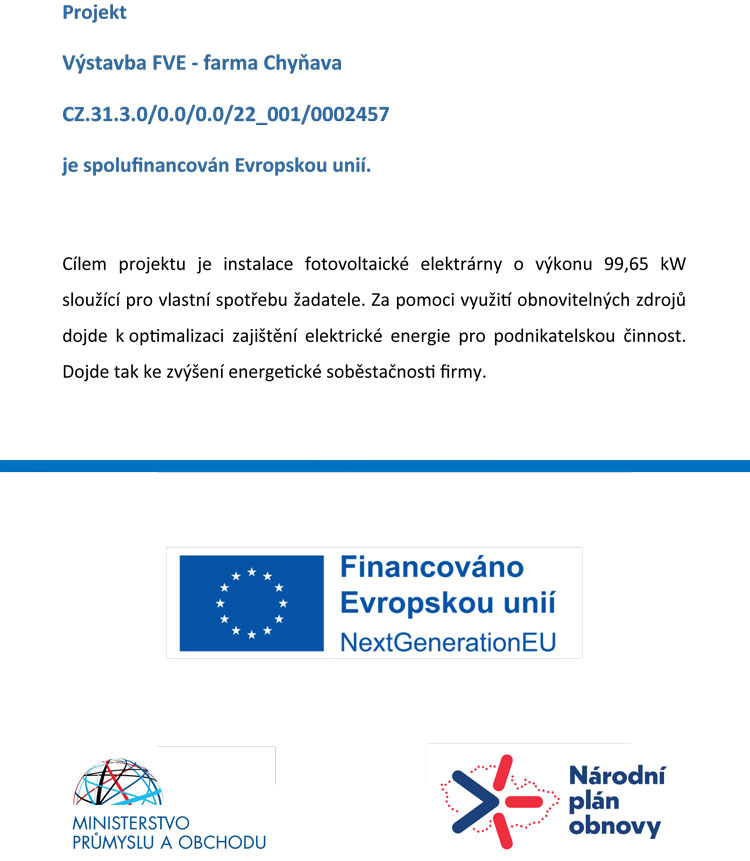 Projekt

Výstavba FVE - farma Chyňava

CZ.31.3.0/0.0/0.0/22_001/0002457

je spolufinancován Evropskou unií.

Cílem projektu je instalace fotovoltaické elektrárny o výkonu 99,65 kW sloužící pro vlastní spotřebu žadatele. Za pomoci využití obnovitelných zdrojů dojde k optimalizaci zajištění elektrické energie pro podnikatelskou činnost. Dojde tak ke zvýšení energetické soběstačnosti firmy.

Financováno Evropskou unií NextGenerationEU

MINISTERSTVO PRŮMYSLU A OBCHODU

Národní plán obnovy